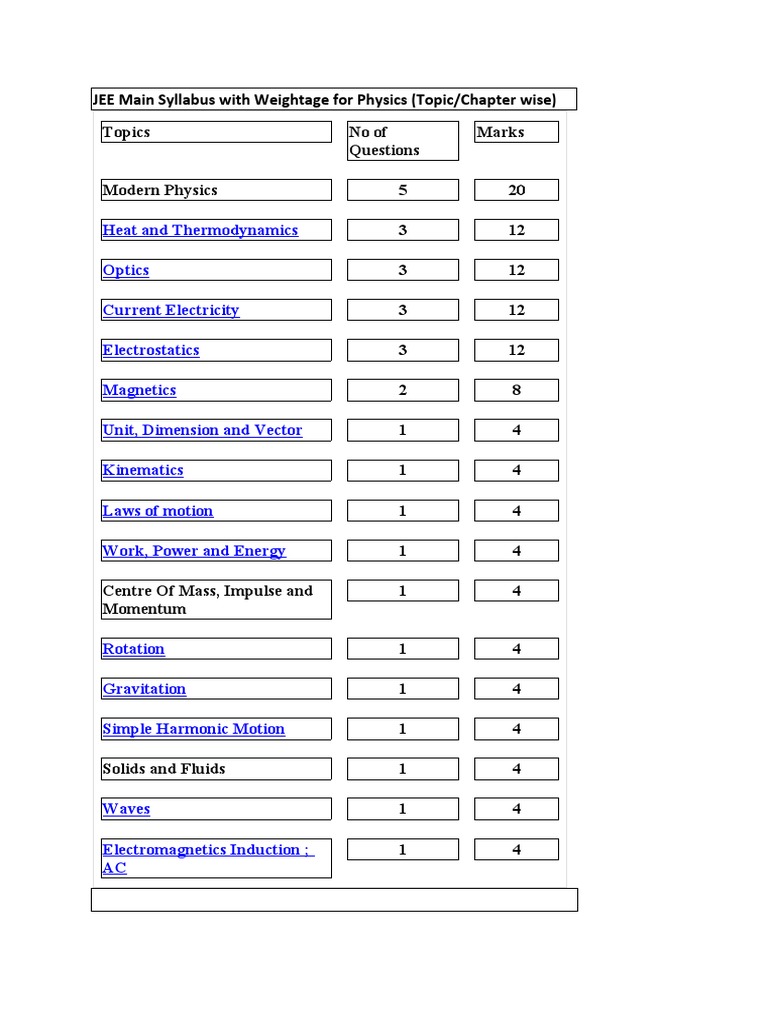 JEE Main Syllabus with Weightage for Physics (Topic/Chapter wise)

| Topics | No of Questions | Marks |
|---|---|---|
| Modern Physics | 5 | 20 |
| Heat and Thermodynamics | 3 | 12 |
| Optics | 3 | 12 |
| Current Electricity | 3 | 12 |
| Electrostatics | 3 | 12 |
| Magnetics | 2 | 8 |
| Unit, Dimension and Vector | 1 | 4 |
| Kinematics | 1 | 4 |
| Laws of motion | 1 | 4 |
| Work, Power and Energy | 1 | 4 |
| Centre Of Mass, Impulse and Momentum | 1 | 4 |
| Rotation | 1 | 4 |
| Gravitation | 1 | 4 |
| Simple Harmonic Motion | 1 | 4 |
| Solids and Fluids | 1 | 4 |
| Waves | 1 | 4 |
| Electromagnetics Induction ; AC | 1 | 4 |